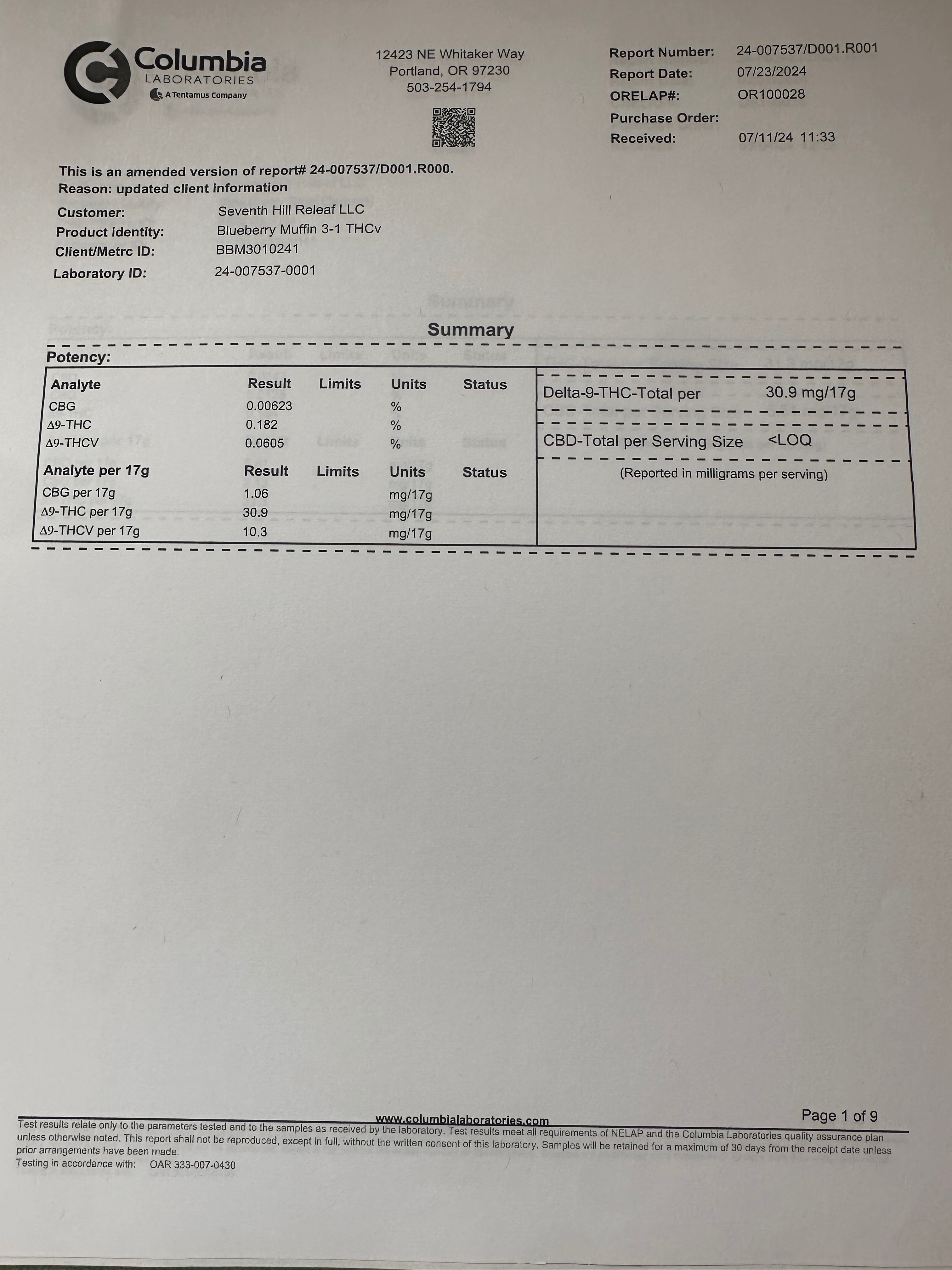 Columbia
LABORATORIES
A Tentamus Company

12423 NE Whitaker Way
Portland, OR 97230
503-254-1794

Report Number: 24-007537/D001.R001
Report Date: 07/23/2024
ORELAP#: OR100028
Purchase Order:
Received: 07/11/24 11:33

This is an amended version of report# 24-007537/D001.R000.
Reason: updated client information

Customer: Seventh Hill Releaf LLC
Product identity: Blueberry Muffin 3-1 THCv
Client/Metrc ID: BBM3010241
Laboratory ID: 24-007537-0001

Summary

Potency:

| Analyte | Result | Limits | Units | Status |
|---|---|---|---|---|
| CBG | 0.00623 | | % | |
| Δ9-THC | 0.182 | | % | |
| Δ9-THCV | 0.0605 | | % | |

| Analyte per 17g | Result | Limits | Units | Status |
|---|---|---|---|---|
| CBG per 17g | 1.06 | | mg/17g | |
| Δ9-THC per 17g | 30.9 | | mg/17g | |
| Δ9-THCV per 17g | 10.3 | | mg/17g | |

Delta-9-THC-Total per 30.9 mg/17g

CBD-Total per Serving Size <LOQ

(Reported in milligrams per serving)

www.columbialaboratories.com
Page 1 of 9

Test results relate only to the parameters tested and to the samples as received by the laboratory. Test results meet all requirements of NELAP and the Columbia Laboratories quality assurance plan unless otherwise noted. This report shall not be reproduced, except in full, without the written consent of this laboratory. Samples will be retained for a maximum of 30 days from the receipt date unless prior arrangements have been made.
Testing in accordance with: OAR 333-007-0430